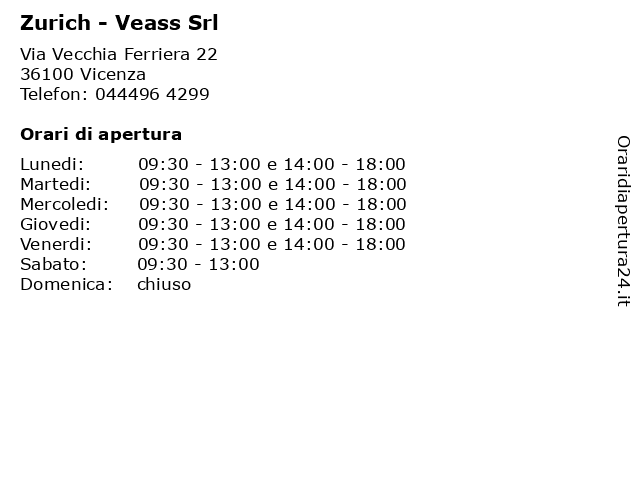 Zurich - Veass Srl

Via Vecchia Ferriera 22
36100 Vicenza
Telefon: 044496 4299

Orari di apertura

| | |
|---|---|
| Lunedi: | 09:30 - 13:00 e 14:00 - 18:00 |
| Martedi: | 09:30 - 13:00 e 14:00 - 18:00 |
| Mercoledi: | 09:30 - 13:00 e 14:00 - 18:00 |
| Giovedi: | 09:30 - 13:00 e 14:00 - 18:00 |
| Venerdi: | 09:30 - 13:00 e 14:00 - 18:00 |
| Sabato: | 09:30 - 13:00 |
| Domenica: | chiuso |

Oraridiapertura24.it